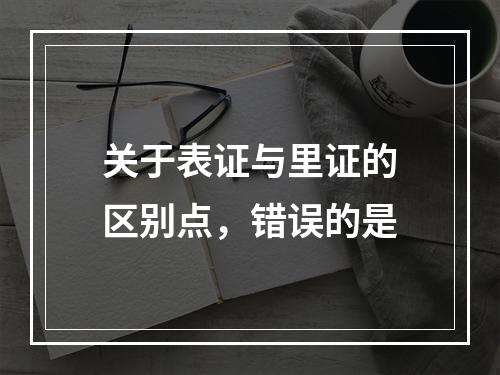 关于表证与里证的区别点，错误的是